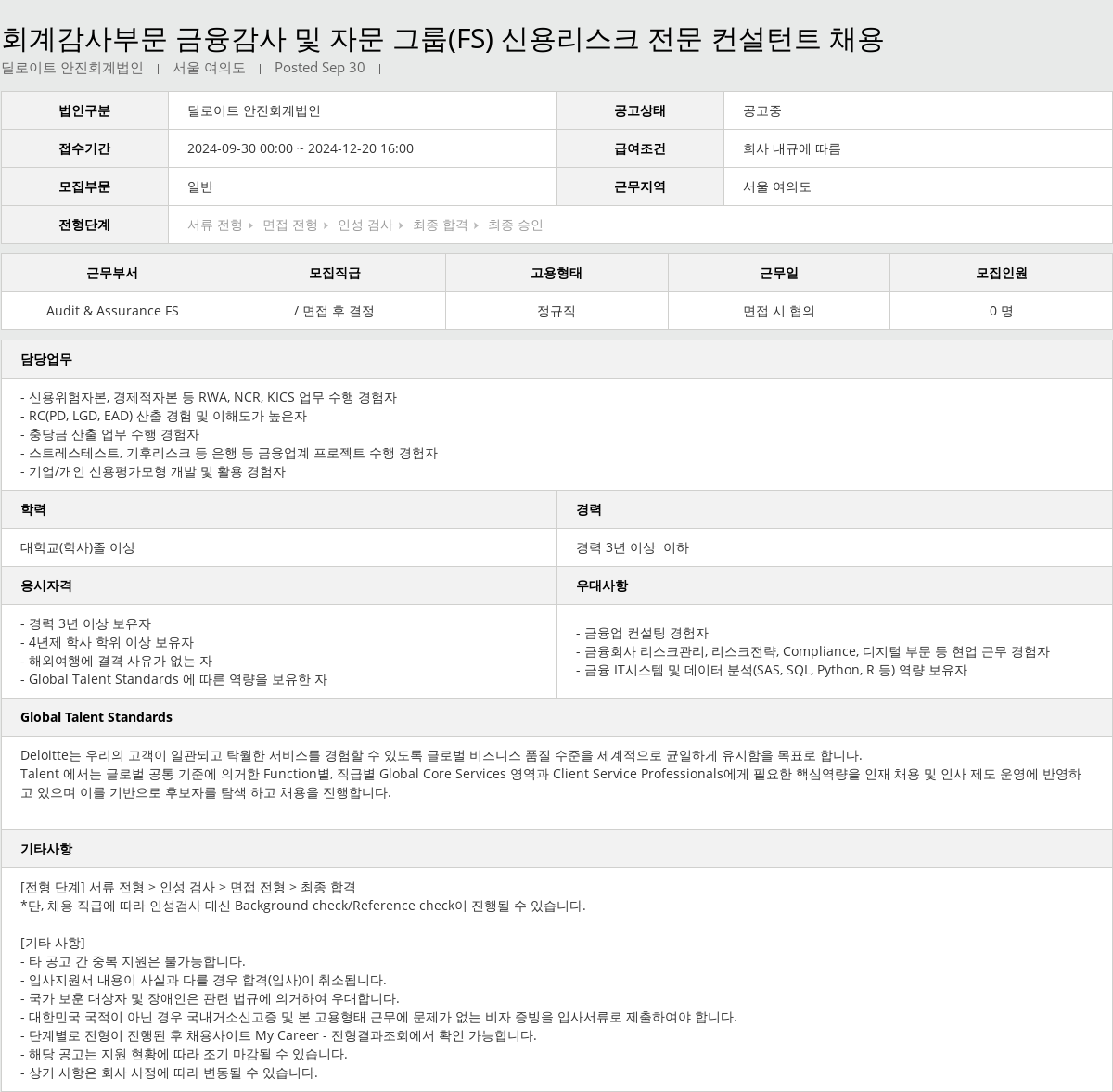 회계감사부문 금융감사 및 자문 그룹(FS) 신용리스크 전문 컨설턴트 채용
딜로이트 안진회계법인 | 서울 여의도 | Posted Sep 30 |

| 법인구분 | 딜로이트 안진회계법인 | 공고상태 | 공고중 |
|---|---|---|---|
| 접수기간 | 2024-09-30 00:00 ~ 2024-12-20 16:00 | 급여조건 | 회사 내규에 따름 |
| 모집부문 | 일반 | 근무지역 | 서울 여의도 |
| 전형단계 | 서류 전형 ▸ 면접 전형 ▸ 인성 검사 ▸ 최종 합격 ▸ 최종 승인 | | |

| 근무부서 | 모집직급 | 고용형태 | 근무일 | 모집인원 |
|---|---|---|---|---|
| Audit & Assurance FS | / 면접 후 결정 | 정규직 | 면접 시 협의 | 0 명 |

담당업무

- 신용위험자본, 경제적자본 등 RWA, NCR, KICS 업무 수행 경험자
- RC(PD, LGD, EAD) 산출 경험 및 이해도가 높은자
- 충당금 산출 업무 수행 경험자
- 스트레스테스트, 기후리스크 등 은행 등 금융업계 프로젝트 수행 경험자
- 기업/개인 신용평가모형 개발 및 활용 경험자

학력

대학교(학사)졸 이상

경력

경력 3년 이상 이하

응시자격

- 경력 3년 이상 보유자
- 4년제 학사 학위 이상 보유자
- 해외여행에 결격 사유가 없는 자
- Global Talent Standards 에 따른 역량을 보유한 자

우대사항

- 금융업 컨설팅 경험자
- 금융회사 리스크관리, 리스크전략, Compliance, 디지털 부문 등 현업 근무 경험자
- 금융 IT시스템 및 데이터 분석(SAS, SQL, Python, R 등) 역량 보유자

Global Talent Standards

Deloitte는 우리의 고객이 일관되고 탁월한 서비스를 경험할 수 있도록 글로벌 비즈니스 품질 수준을 세계적으로 균일하게 유지함을 목표로 합니다.
Talent 에서는 글로벌 공통 기준에 의거한 Function별, 직급별 Global Core Services 영역과 Client Service Professionals에게 필요한 핵심역량을 인재 채용 및 인사 제도 운영에 반영하고 있으며 이를 기반으로 후보자를 탐색 하고 채용을 진행합니다.

기타사항

[전형 단계] 서류 전형 > 인성 검사 > 면접 전형 > 최종 합격
*단, 채용 직급에 따라 인성검사 대신 Background check/Reference check이 진행될 수 있습니다.

[기타 사항]
- 타 공고 간 중복 지원은 불가능합니다.
- 입사지원서 내용이 사실과 다를 경우 합격(입사)이 취소됩니다.
- 국가 보훈 대상자 및 장애인은 관련 법규에 의거하여 우대합니다.
- 대한민국 국적이 아닌 경우 국내거소신고증 및 본 고용형태 근무에 문제가 없는 비자 증빙을 입사서류로 제출하여야 합니다.
- 단계별로 전형이 진행된 후 채용사이트 My Career - 전형결과조회에서 확인 가능합니다.
- 해당 공고는 지원 현황에 따라 조기 마감될 수 있습니다.
- 상기 사항은 회사 사정에 따라 변동될 수 있습니다.